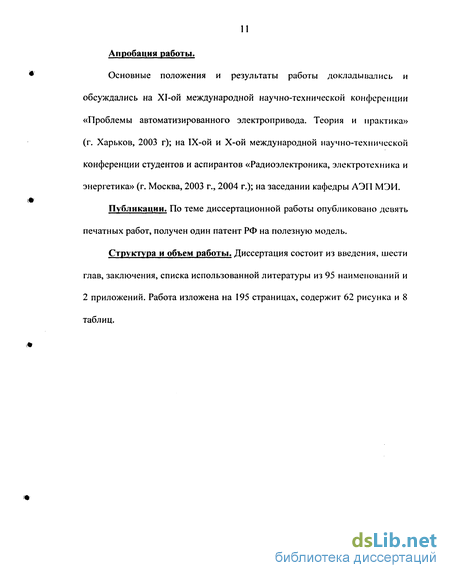 11

Апробация работы.

Основные положения и результаты работы докладывались и обсуждались на XI-ой международной научно-технической конференции «Проблемы автоматизированного электропривода. Теория и практика» (г. Харьков, 2003 г); на IX-ой и X-ой международной научно-технической конференции студентов и аспирантов «Радиоэлектроника, электротехника и энергетика» (г. Москва, 2003 г., 2004 г.); на заседании кафедры АЭП МЭИ.

Публикации. По теме диссертационной работы опубликовано девять печатных работ, получен один патент РФ на полезную модель.

Структура и объем работы. Диссертация состоит из введения, шести глав, заключения, списка использованной литературы из 95 наименований и 2 приложений. Работа изложена на 195 страницах, содержит 62 рисунка и 8 таблиц.

dsLib.net
библиотека диссертаций